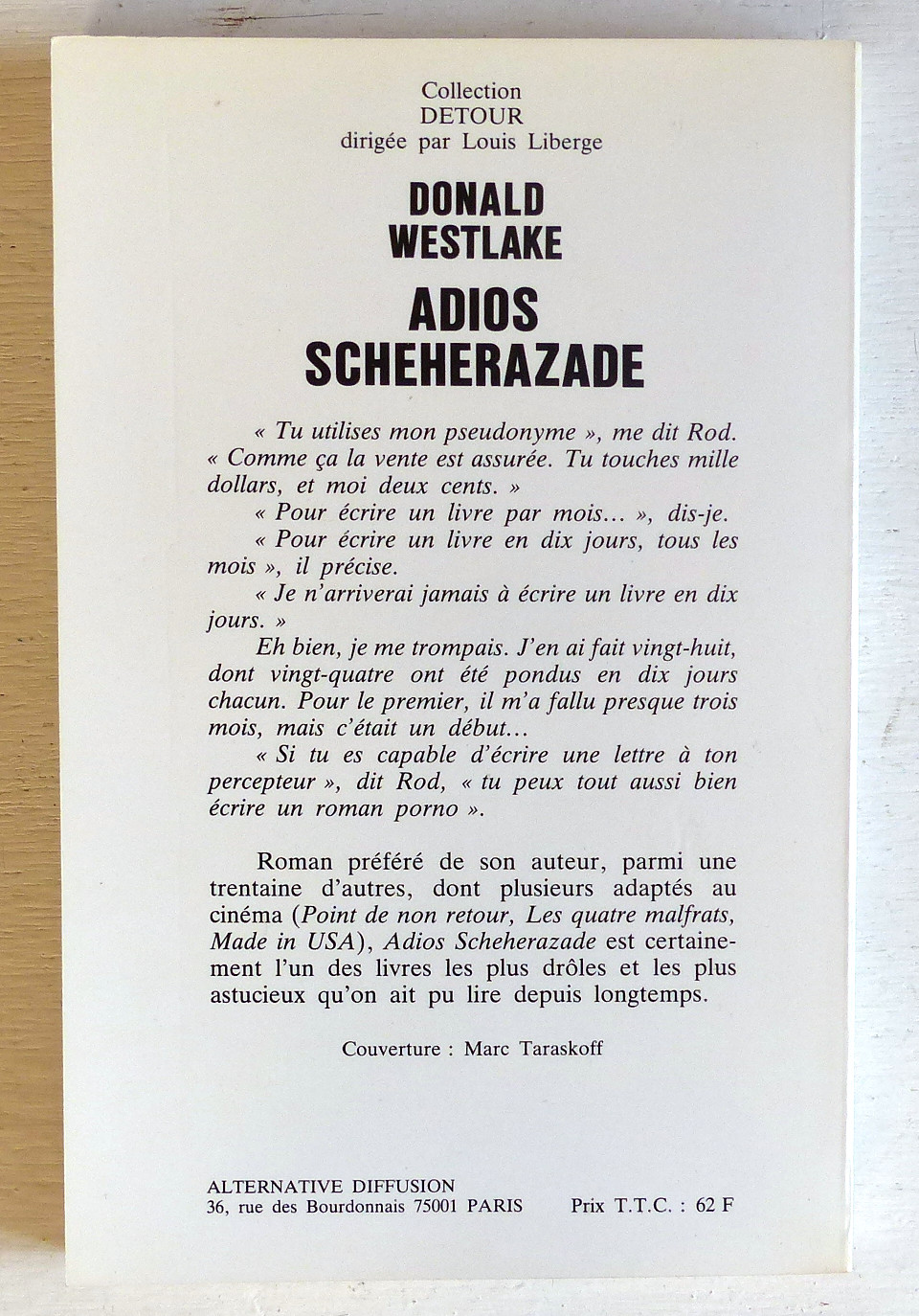 Collection
DETOUR
dirigée par Louis Liberge

DONALD
WESTLAKE

ADIOS
SCHEHERAZADE

« Tu utilises mon pseudonyme », me dit Rod. « Comme ça la vente est assurée. Tu touches mille dollars, et moi deux cents. »

« Pour écrire un livre par mois... », dis-je.

« Pour écrire un livre en dix jours, tous les mois », il précise.

« Je n'arriverai jamais à écrire un livre en dix jours. »

Eh bien, je me trompais. J'en ai fait vingt-huit, dont vingt-quatre ont été pondus en dix jours chacun. Pour le premier, il m'a fallu presque trois mois, mais c'était un début...

« Si tu es capable d'écrire une lettre à ton percepteur », dit Rod, « tu peux tout aussi bien écrire un roman porno ».

Roman préféré de son auteur, parmi une trentaine d'autres, dont plusieurs adaptés au cinéma (Point de non retour, Les quatre malfrats, Made in USA), Adios Scheherazade est certainement l'un des livres les plus drôles et les plus astucieux qu'on ait pu lire depuis longtemps.

Couverture : Marc Taraskoff

ALTERNATIVE DIFFUSION
36, rue des Bourdonnais 75001 PARIS

Prix T.T.C. : 62 F